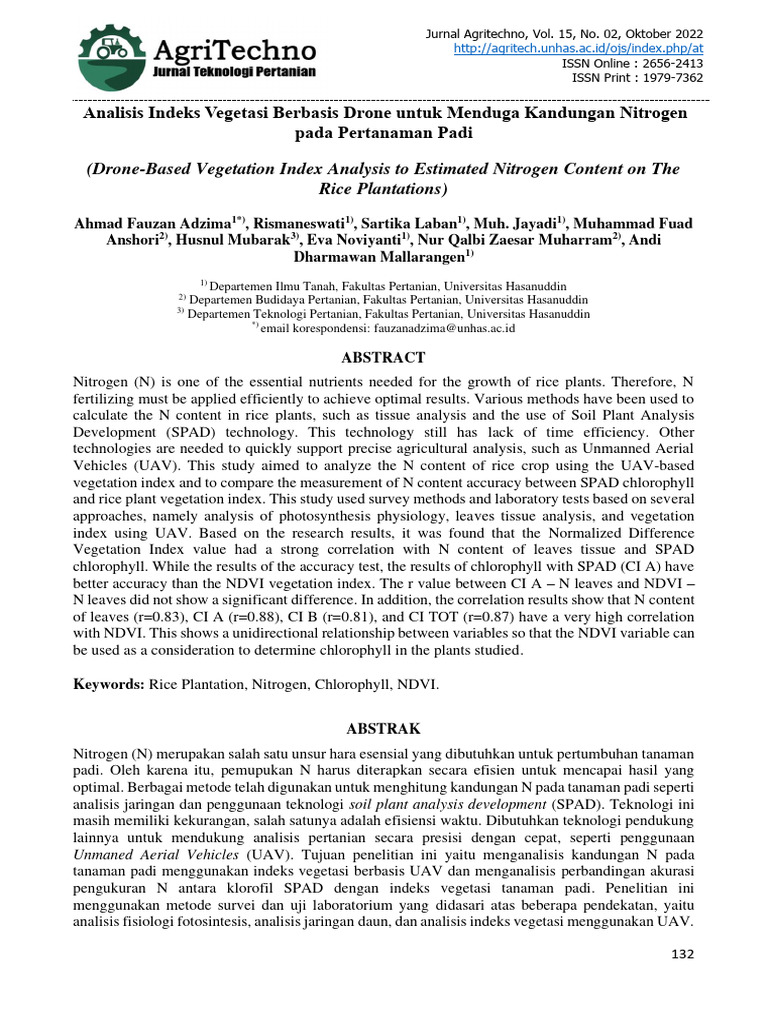 AgriTechno
Jurnal Teknologi Pertanian

Jurnal Agritechno, Vol. 15, No. 02, Oktober 2022
http://agritech.unhas.ac.id/ojs/index.php/at
ISSN Online : 2656-2413
ISSN Print : 1979-7362

Analisis Indeks Vegetasi Berbasis Drone untuk Menduga Kandungan Nitrogen pada Pertanaman Padi

(Drone-Based Vegetation Index Analysis to Estimated Nitrogen Content on The Rice Plantations)

Ahmad Fauzan Adzima$^{1*)}$, Rismaneswati$^{1)}$, Sartika Laban$^{1)}$, Muh. Jayadi$^{1)}$, Muhammad Fuad Anshori$^{2)}$, Husnul Mubarak$^{3)}$, Eva Noviyanti$^{1)}$, Nur Qalbi Zaesar Muharram$^{2)}$, Andi Dharmawan Mallarangen$^{1)}$

$^{1)}$ Departemen Ilmu Tanah, Fakultas Pertanian, Universitas Hasanuddin
$^{2)}$ Departemen Budidaya Pertanian, Fakultas Pertanian, Universitas Hasanuddin
$^{3)}$ Departemen Teknologi Pertanian, Fakultas Pertanian, Universitas Hasanuddin
$^{*)}$ email korespondensi: fauzanadzima@unhas.ac.id

ABSTRACT

Nitrogen (N) is one of the essential nutrients needed for the growth of rice plants. Therefore, N fertilizing must be applied efficiently to achieve optimal results. Various methods have been used to calculate the N content in rice plants, such as tissue analysis and the use of Soil Plant Analysis Development (SPAD) technology. This technology still has lack of time efficiency. Other technologies are needed to quickly support precise agricultural analysis, such as Unmanned Aerial Vehicles (UAV). This study aimed to analyze the N content of rice crop using the UAV-based vegetation index and to compare the measurement of N content accuracy between SPAD chlorophyll and rice plant vegetation index. This study used survey methods and laboratory tests based on several approaches, namely analysis of photosynthesis physiology, leaves tissue analysis, and vegetation index using UAV. Based on the research results, it was found that the Normalized Difference Vegetation Index value had a strong correlation with N content of leaves tissue and SPAD chlorophyll. While the results of the accuracy test, the results of chlorophyll with SPAD (CI A) have better accuracy than the NDVI vegetation index. The r value between CI A – N leaves and NDVI – N leaves did not show a significant difference. In addition, the correlation results show that N content of leaves (r=0.83), CI A (r=0.88), CI B (r=0.81), and CI TOT (r=0.87) have a very high correlation with NDVI. This shows a unidirectional relationship between variables so that the NDVI variable can be used as a consideration to determine chlorophyll in the plants studied.

Keywords: Rice Plantation, Nitrogen, Chlorophyll, NDVI.

ABSTRAK

Nitrogen (N) merupakan salah satu unsur hara esensial yang dibutuhkan untuk pertumbuhan tanaman padi. Oleh karena itu, pemupukan N harus diterapkan secara efisien untuk mencapai hasil yang optimal. Berbagai metode telah digunakan untuk menghitung kandungan N pada tanaman padi seperti analisis jaringan dan penggunaan teknologi soil plant analysis development (SPAD). Teknologi ini masih memiliki kekurangan, salah satunya adalah efisiensi waktu. Dibutuhkan teknologi pendukung lainnya untuk mendukung analisis pertanian secara presisi dengan cepat, seperti penggunaan Unmaned Aerial Vehicles (UAV). Tujuan penelitian ini yaitu menganalisis kandungan N pada tanaman padi menggunakan indeks vegetasi berbasis UAV dan menganalisis perbandingan akurasi pengukuran N antara klorofil SPAD dengan indeks vegetasi tanaman padi. Penelitian ini menggunakan metode survei dan uji laboratorium yang didasari atas beberapa pendekatan, yaitu analisis fisiologi fotosintesis, analisis jaringan daun, dan analisis indeks vegetasi menggunakan UAV.

132